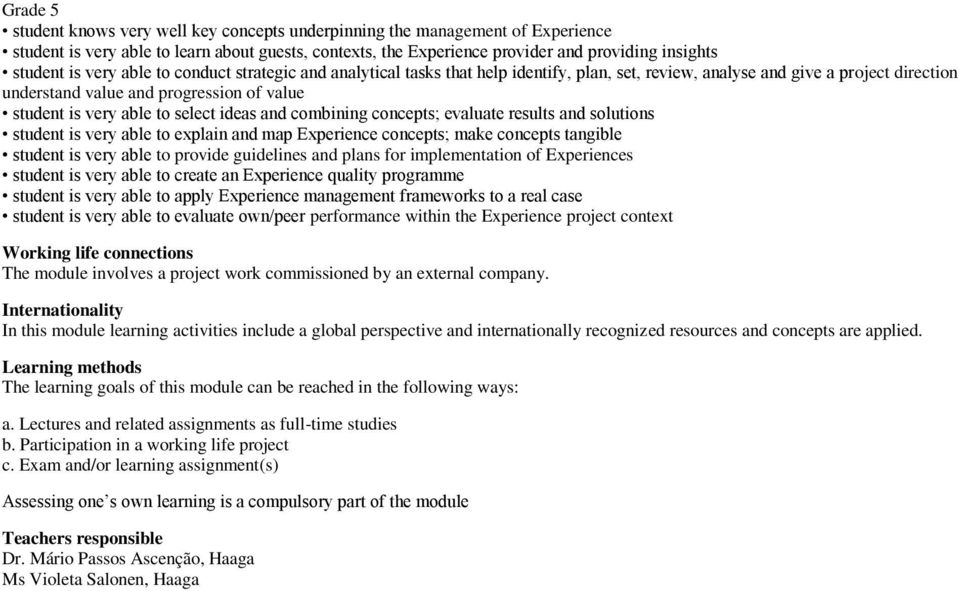 Grade 5
• student knows very well key concepts underpinning the management of Experience
• student is very able to learn about guests, contexts, the Experience provider and providing insights
• student is very able to conduct strategic and analytical tasks that help identify, plan, set, review, analyse and give a project direction understand value and progression of value
• student is very able to select ideas and combining concepts; evaluate results and solutions
• student is very able to explain and map Experience concepts; make concepts tangible
• student is very able to provide guidelines and plans for implementation of Experiences
• student is very able to create an Experience quality programme
• student is very able to apply Experience management frameworks to a real case
• student is very able to evaluate own/peer performance within the Experience project context

Working life connections
The module involves a project work commissioned by an external company.

Internationality
In this module learning activities include a global perspective and internationally recognized resources and concepts are applied.

Learning methods
The learning goals of this module can be reached in the following ways:

a. Lectures and related assignments as full-time studies
b. Participation in a working life project
c. Exam and/or learning assignment(s)

Assessing one's own learning is a compulsory part of the module

Teachers responsible
Dr. Mário Passos Ascenção, Haaga
Ms Violeta Salonen, Haaga